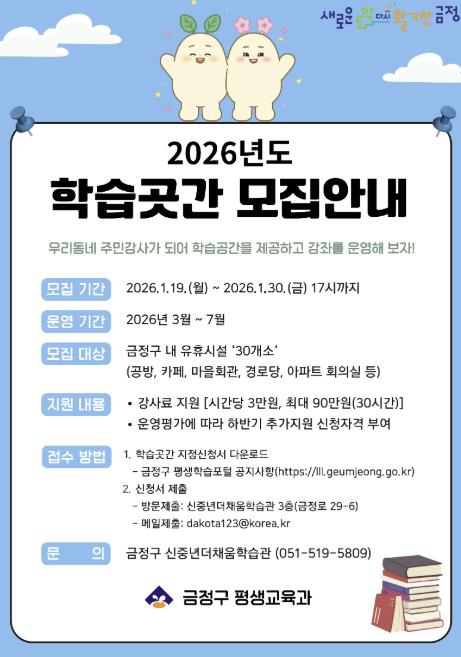 새로운 도약 다시 활기찬 금정

2026년도
학습곳간 모집안내

우리동네 주민강사가 되어 학습공간을 제공하고 강좌를 운영해 보자!

모집 기간 2026.1.19.(월) ~ 2026.1.30.(금) 17시까지

운영 기간 2026년 3월 ~ 7월

모집 대상 금정구 내 유휴시설 '30개소'
(공방, 카페, 마을회관, 경로당, 아파트 회의실 등)

지원 내용 • 강사료 지원 [시간당 3만원, 최대 90만원(30시간)]
• 운영평가에 따라 하반기 추가지원 신청자격 부여

접수 방법 1. 학습곳간 지정신청서 다운로드
- 금정구 평생학습포털 공지사항(https://lll.geumjeong.go.kr)
2. 신청서 제출
- 방문제출: 신중년더채움학습관 3층(금정로 29-6)
- 메일제출: dakota123@korea.kr

문 의 금정구 신중년더채움학습관 (051-519-5809)

금정구 평생교육과